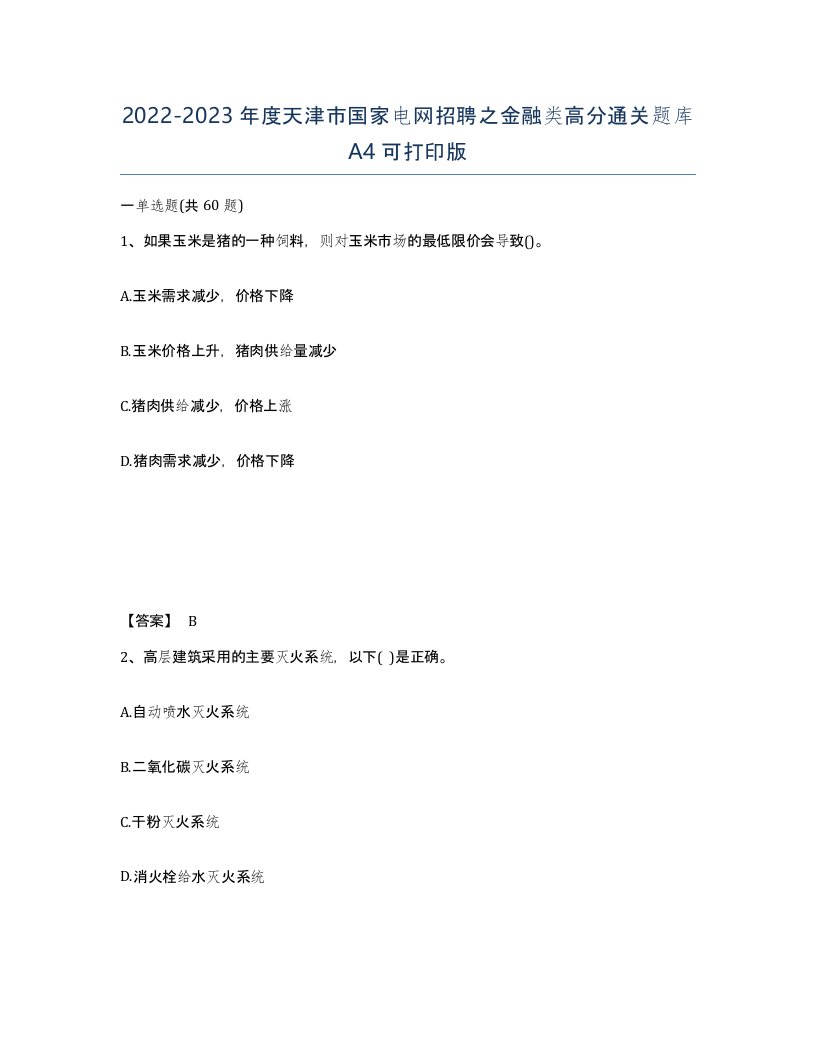 2022-2023年度天津市国家电网招聘之金融类高分通关题库A4可打印版

一单选题(共60题)

1、如果玉米是猪的一种饲料，则对玉米市场的最低限价会导致()。

A.玉米需求减少，价格下降

B.玉米价格上升，猪肉供给量减少

C.猪肉供给减少，价格上涨

D.猪肉需求减少，价格下降

【答案】 B

2、高层建筑采用的主要灭火系统，以下( )是正确。

A.自动喷水灭火系统

B.二氧化碳灭火系统

C.干粉灭火系统

D.消火栓给水灭火系统